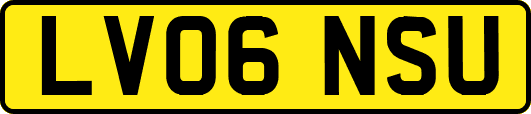 LV06 NSU